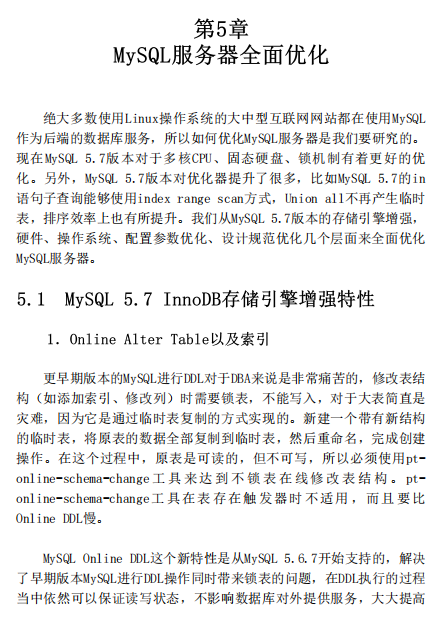 第5章
MySQL服务器全面优化

绝大多数使用Linux操作系统的大中型互联网网站都在使用MySQL作为后端的数据库服务，所以如何优化MySQL服务器是我们要研究的。现在MySQL 5.7版本对于多核CPU、固态硬盘、锁机制有着更好的优化。另外，MySQL 5.7版本对优化器提升了很多，比如MySQL 5.7的in语句子查询能够使用index range scan方式，Union all不再产生临时表，排序效率上也有所提升。我们从MySQL 5.7版本的存储引擎增强，硬件、操作系统、配置参数优化、设计规范优化几个层面来全面优化MySQL服务器。

5.1 MySQL 5.7 InnoDB存储引擎增强特性

1. Online Alter Table以及索引

更早期版本的MySQL进行DDL对于DBA来说是非常痛苦的，修改表结构（如添加索引、修改列）时需要锁表，不能写入，对于大表简直是灾难，因为它是通过临时表复制的方式实现的。新建一个带有新结构的临时表，将原表的数据全部复制到临时表，然后重命名，完成创建操作。在这个过程中，原表是可读的，但不可写，所以必须使用pt-online-schema-change工具来达到不锁表在线修改表结构。pt-online-schema-change工具在表存在触发器时不适用，而且要比Online DDL慢。

MySQL Online DDL这个新特性是从MySQL 5.6.7开始支持的，解决了早期版本MySQL进行DDL操作同时带来锁表的问题，在DDL执行的过程当中依然可以保证读写状态，不影响数据库对外提供服务，大大提高